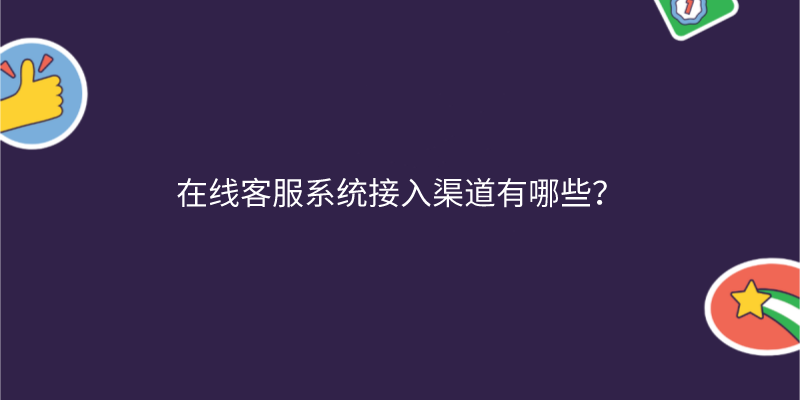 在线客服系统接入渠道有哪些？